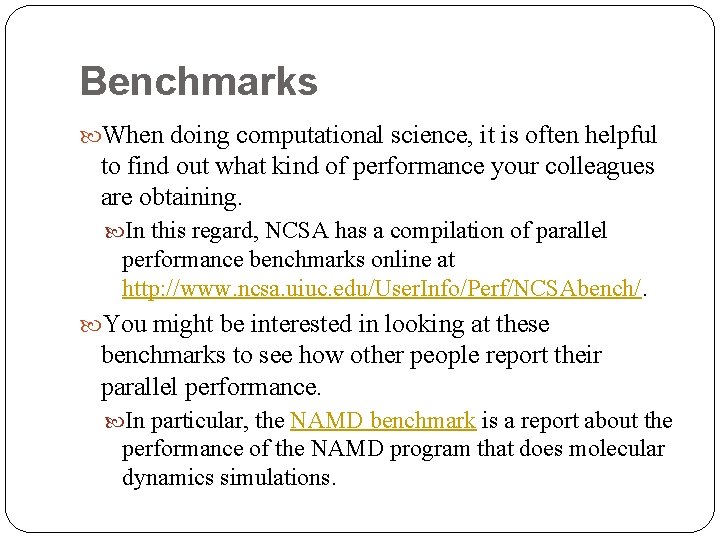 Benchmarks

When doing computational science, it is often helpful to find out what kind of performance your colleagues are obtaining.

In this regard, NCSA has a compilation of parallel performance benchmarks online at http://www.ncsa.uiuc.edu/UserInfo/Perf/NCSAbench/.

You might be interested in looking at these benchmarks to see how other people report their parallel performance.

In particular, the NAMD benchmark is a report about the performance of the NAMD program that does molecular dynamics simulations.